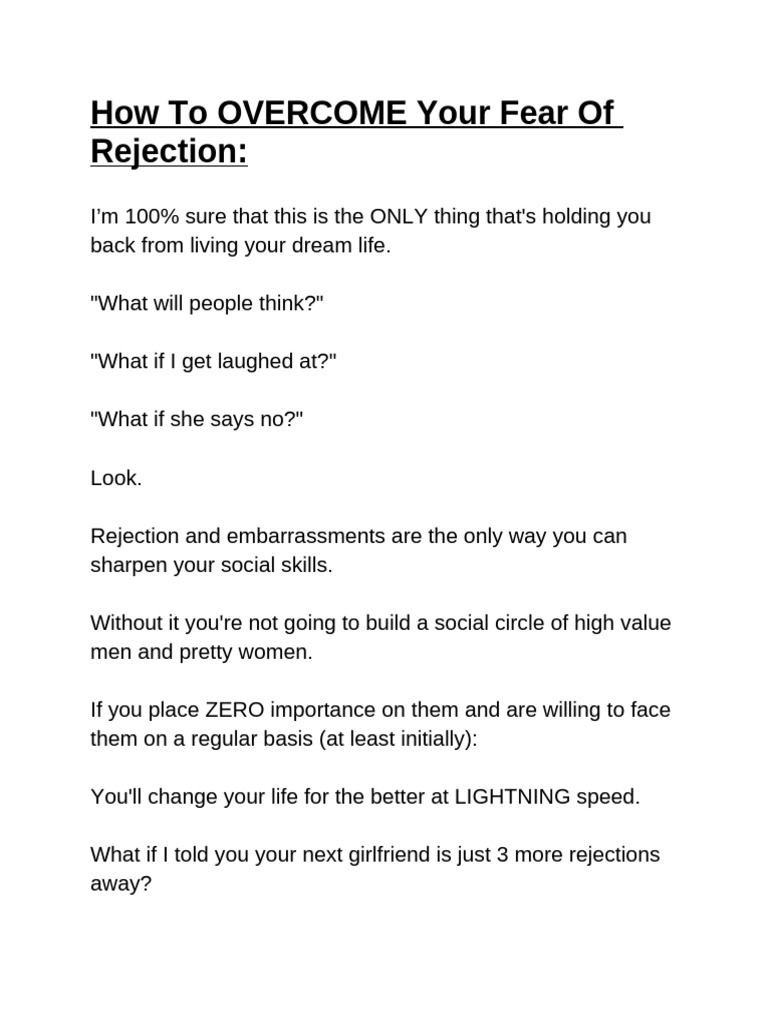 How To OVERCOME Your Fear Of Rejection:

I'm 100% sure that this is the ONLY thing that's holding you back from living your dream life.

"What will people think?"

"What if I get laughed at?"

"What if she says no?"

Look.

Rejection and embarrassments are the only way you can sharpen your social skills.

Without it you're not going to build a social circle of high value men and pretty women.

If you place ZERO importance on them and are willing to face them on a regular basis (at least initially):

You'll change your life for the better at LIGHTNING speed.

What if I told you your next girlfriend is just 3 more rejections away?